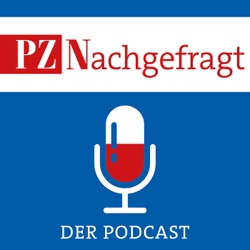 PZ Nachgefragt

DER PODCAST